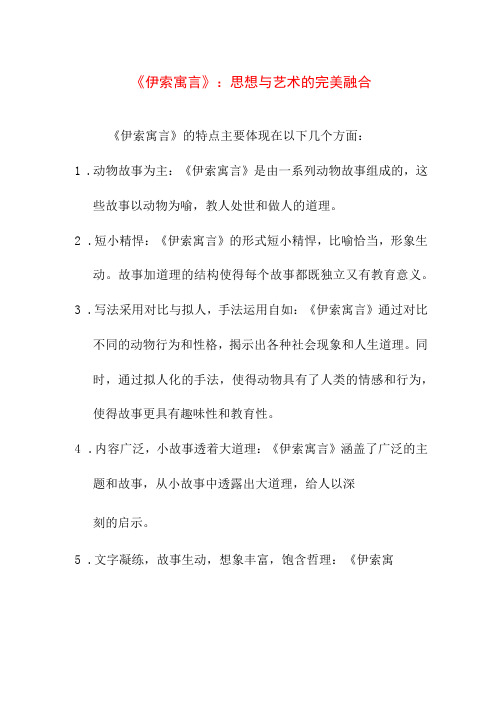 《伊索寓言》：思想与艺术的完美融合

《伊索寓言》的特点主要体现在以下几个方面：

1.动物故事为主：《伊索寓言》是由一系列动物故事组成的，这些故事以动物为喻，教人处世和做人的道理。

2.短小精悍：《伊索寓言》的形式短小精悍，比喻恰当，形象生动。故事加道理的结构使得每个故事都既独立又有教育意义。

3.写法采用对比与拟人，手法运用自如：《伊索寓言》通过对比不同的动物行为和性格，揭示出各种社会现象和人生道理。同时，通过拟人化的手法，使得动物具有了人类的情感和行为，使得故事更具有趣味性和教育性。

4.内容广泛，小故事透着大道理：《伊索寓言》涵盖了广泛的主题和故事，从小故事中透露出大道理，给人以深

刻的启示。

5.文字凝练，故事生动，想象丰富，饱含哲理：《伊索寓